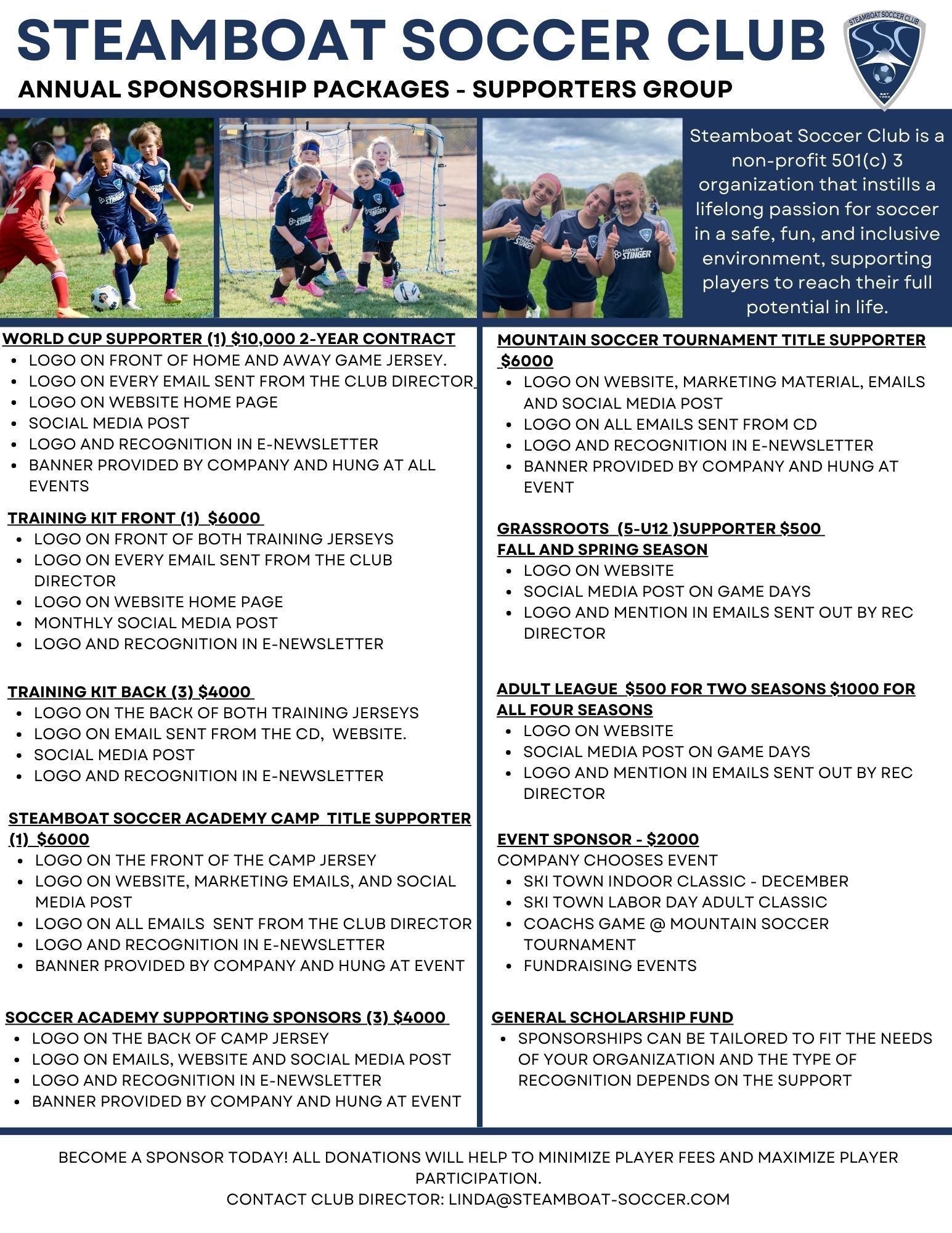 STEAMBOAT SOCCER CLUB

ANNUAL SPONSORSHIP PACKAGES - SUPPORTERS GROUP

STEAMBOAT SOCCER CLUB
SSC
EST. 1984

Steamboat Soccer Club is a non-profit 501(c) 3 organization that instills a lifelong passion for soccer in a safe, fun, and inclusive environment, supporting players to reach their full potential in life.

WORLD CUP SUPPORTER (1) $10,000 2-YEAR CONTRACT
• LOGO ON FRONT OF HOME AND AWAY GAME JERSEY.
• LOGO ON EVERY EMAIL SENT FROM THE CLUB DIRECTOR
• LOGO ON WEBSITE HOME PAGE
• SOCIAL MEDIA POST
• LOGO AND RECOGNITION IN E-NEWSLETTER
• BANNER PROVIDED BY COMPANY AND HUNG AT ALL EVENTS

TRAINING KIT FRONT (1) $6000
• LOGO ON FRONT OF BOTH TRAINING JERSEYS
• LOGO ON EVERY EMAIL SENT FROM THE CLUB DIRECTOR
• LOGO ON WEBSITE HOME PAGE
• MONTHLY SOCIAL MEDIA POST
• LOGO AND RECOGNITION IN E-NEWSLETTER

TRAINING KIT BACK (3) $4000
• LOGO ON THE BACK OF BOTH TRAINING JERSEYS
• LOGO ON EMAIL SENT FROM THE CD, WEBSITE.
• SOCIAL MEDIA POST
• LOGO AND RECOGNITION IN E-NEWSLETTER

STEAMBOAT SOCCER ACADEMY CAMP TITLE SUPPORTER (1) $6000
• LOGO ON THE FRONT OF THE CAMP JERSEY
• LOGO ON WEBSITE, MARKETING EMAILS, AND SOCIAL MEDIA POST
• LOGO ON ALL EMAILS SENT FROM THE CLUB DIRECTOR
• LOGO AND RECOGNITION IN E-NEWSLETTER
• BANNER PROVIDED BY COMPANY AND HUNG AT EVENT

SOCCER ACADEMY SUPPORTING SPONSORS (3) $4000
• LOGO ON THE BACK OF CAMP JERSEY
• LOGO ON EMAILS, WEBSITE AND SOCIAL MEDIA POST
• LOGO AND RECOGNITION IN E-NEWSLETTER
• BANNER PROVIDED BY COMPANY AND HUNG AT EVENT

MOUNTAIN SOCCER TOURNAMENT TITLE SUPPORTER $6000
• LOGO ON WEBSITE, MARKETING MATERIAL, EMAILS AND SOCIAL MEDIA POST
• LOGO ON ALL EMAILS SENT FROM CD
• LOGO AND RECOGNITION IN E-NEWSLETTER
• BANNER PROVIDED BY COMPANY AND HUNG AT EVENT

GRASSROOTS (5-U12 )SUPPORTER $500
FALL AND SPRING SEASON
• LOGO ON WEBSITE
• SOCIAL MEDIA POST ON GAME DAYS
• LOGO AND MENTION IN EMAILS SENT OUT BY REC DIRECTOR

ADULT LEAGUE $500 FOR TWO SEASONS $1000 FOR ALL FOUR SEASONS
• LOGO ON WEBSITE
• SOCIAL MEDIA POST ON GAME DAYS
• LOGO AND MENTION IN EMAILS SENT OUT BY REC DIRECTOR

EVENT SPONSOR - $2000
COMPANY CHOOSES EVENT
• SKI TOWN INDOOR CLASSIC - DECEMBER
• SKI TOWN LABOR DAY ADULT CLASSIC
• COACHS GAME @ MOUNTAIN SOCCER TOURNAMENT
• FUNDRAISING EVENTS

GENERAL SCHOLARSHIP FUND
• SPONSORSHIPS CAN BE TAILORED TO FIT THE NEEDS OF YOUR ORGANIZATION AND THE TYPE OF RECOGNITION DEPENDS ON THE SUPPORT

BECOME A SPONSOR TODAY! ALL DONATIONS WILL HELP TO MINIMIZE PLAYER FEES AND MAXIMIZE PLAYER PARTICIPATION.
CONTACT CLUB DIRECTOR: LINDA@STEAMBOAT-SOCCER.COM